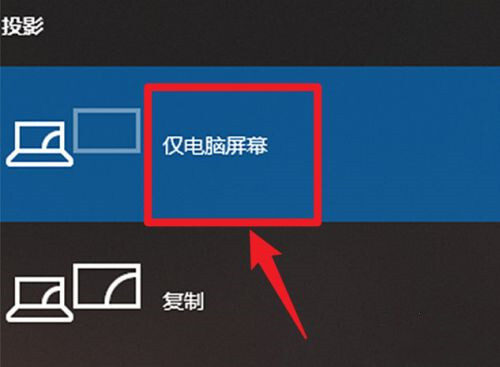 投影

仅电脑屏幕

复制